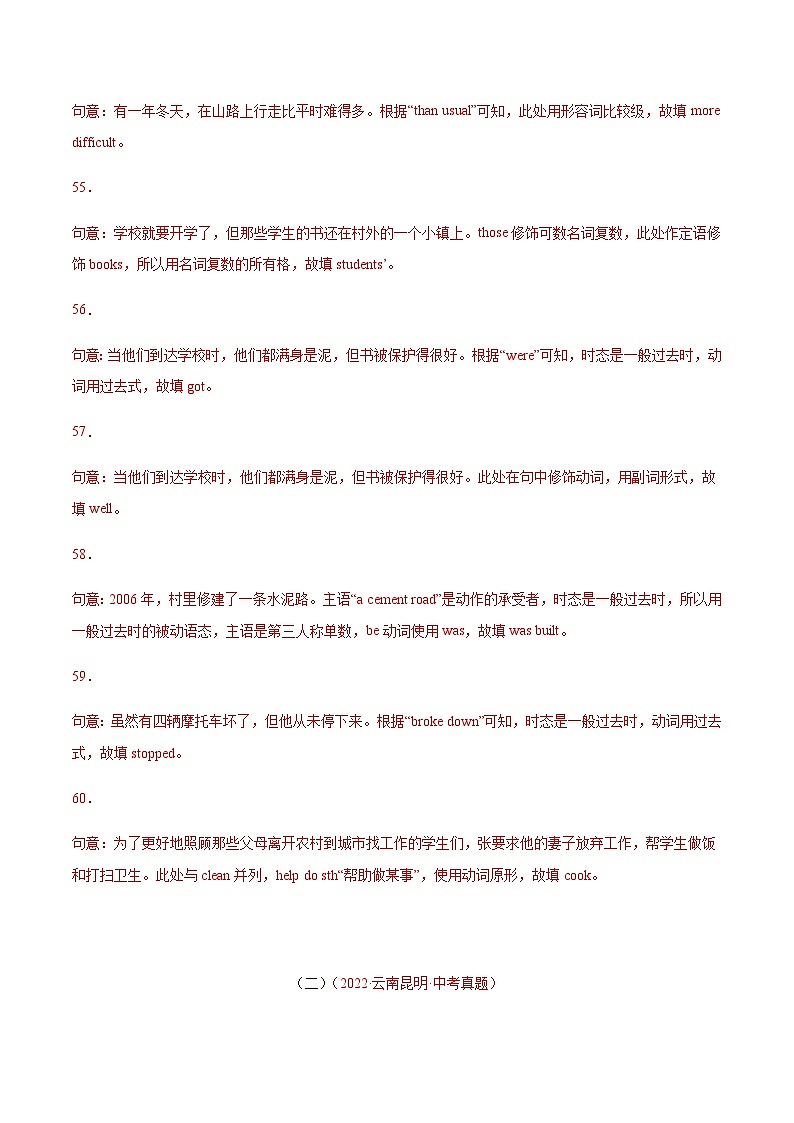 句意：有一年冬天，在山路上行走比平时难得多。根据“than usual”可知，此处用形容词比较级，故填 more difficult。

55．

句意：学校就要开学了，但那些学生的书还在村外的一个小镇上。those 修饰可数名词复数，此处作定语修饰 books，所以用名词复数的所有格，故填 students’。

56．

句意: 当他们到达学校时，他们都满身是泥，但书被保护得很好。根据“were”可知，时态是一般过去时，动词用过去式，故填 got。

57．

句意：当他们到达学校时，他们都满身是泥，但书被保护得很好。此处在句中修饰动词，用副词形式，故填 well。

58．

句意: 2006 年，村里修建了一条水泥路。主语“a cement road”是动作的承受者，时态是一般过去时，所以用一般过去时的被动语态，主语是第三人称单数，be 动词使用 was，故填 was built。

59．

句意: 虽然有四辆摩托车坏了，但他从未停下来。根据“broke down”可知，时态是一般过去时，动词用过去式，故填 stopped。

60．

句意：为了更好地照顾那些父母离开农村到城市找工作的学生们，张要求他的妻子放弃工作，帮学生做饭和打扫卫生。此处与 clean 并列，help do sth“帮助做某事”，使用动词原形，故填 cook。

（二）（2022·云南昆明·中考真题）